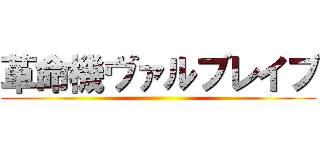 革命機ヴァルブレイブ